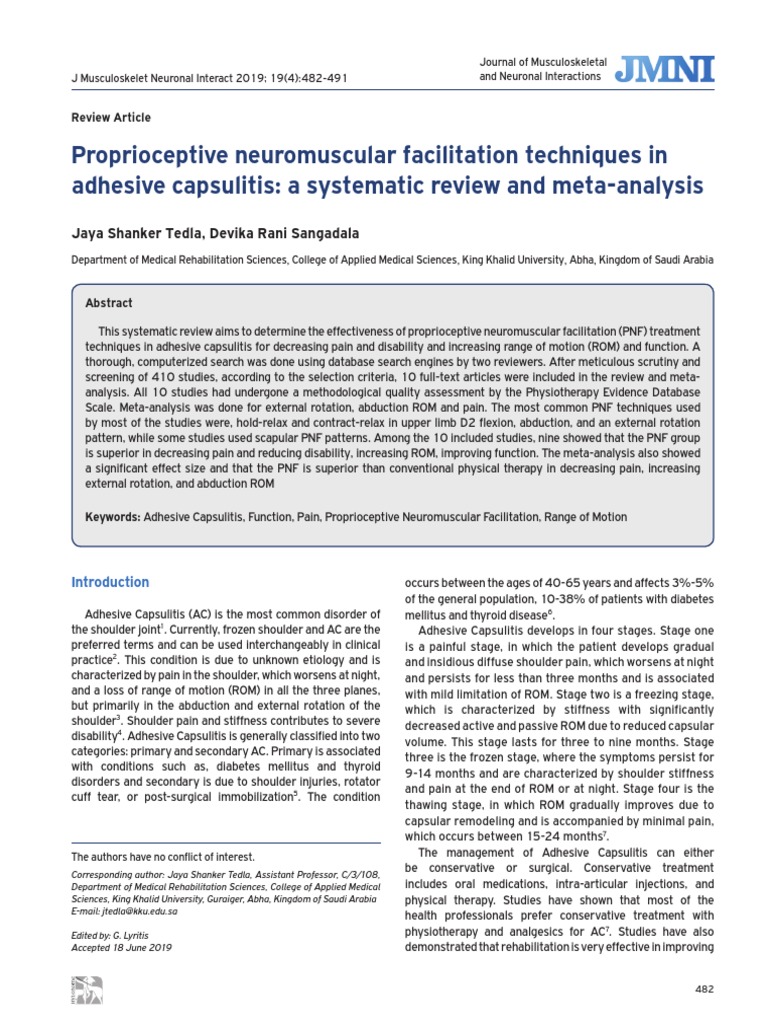 J Musculoskelet Neuronal Interact 2019; 19(4):482-491

Journal of Musculoskeletal and Neuronal Interactions JMNI

Review Article

Proprioceptive neuromuscular facilitation techniques in adhesive capsulitis: a systematic review and meta-analysis

Jaya Shanker Tedla, Devika Rani Sangadala

Department of Medical Rehabilitation Sciences, College of Applied Medical Sciences, King Khalid University, Abha, Kingdom of Saudi Arabia

Abstract

This systematic review aims to determine the effectiveness of proprioceptive neuromuscular facilitation (PNF) treatment techniques in adhesive capsulitis for decreasing pain and disability and increasing range of motion (ROM) and function. A thorough, computerized search was done using database search engines by two reviewers. After meticulous scrutiny and screening of 410 studies, according to the selection criteria, 10 full-text articles were included in the review and meta-analysis. All 10 studies had undergone a methodological quality assessment by the Physiotherapy Evidence Database Scale. Meta-analysis was done for external rotation, abduction ROM and pain. The most common PNF techniques used by most of the studies were, hold-relax and contract-relax in upper limb D2 flexion, abduction, and an external rotation pattern, while some studies used scapular PNF patterns. Among the 10 included studies, nine showed that the PNF group is superior in decreasing pain and reducing disability, increasing ROM, improving function. The meta-analysis also showed a significant effect size and that the PNF is superior than conventional physical therapy in decreasing pain, increasing external rotation, and abduction ROM

Keywords: Adhesive Capsulitis, Function, Pain, Proprioceptive Neuromuscular Facilitation, Range of Motion

Introduction

Adhesive Capsulitis (AC) is the most common disorder of the shoulder joint$^{1}$. Currently, frozen shoulder and AC are the preferred terms and can be used interchangeably in clinical practice$^{2}$. This condition is due to unknown etiology and is characterized by pain in the shoulder, which worsens at night, and a loss of range of motion (ROM) in all the three planes, but primarily in the abduction and external rotation of the shoulder$^{3}$. Shoulder pain and stiffness contributes to severe disability$^{4}$. Adhesive Capsulitis is generally classified into two categories: primary and secondary AC. Primary is associated with conditions such as, diabetes mellitus and thyroid disorders and secondary is due to shoulder injuries, rotator cuff tear, or post-surgical immobilization$^{5}$. The condition

The authors have no conflict of interest.

Corresponding author: Jaya Shanker Tedla, Assistant Professor, C/3/108, Department of Medical Rehabilitation Sciences, College of Applied Medical Sciences, King Khalid University, Guraiger, Abha, Kingdom of Saudi Arabia
E-mail: jtedla@kku.edu.sa

Edited by: G. Lyritis
Accepted 18 June 2019

occurs between the ages of 40-65 years and affects 3%-5% of the general population, 10-38% of patients with diabetes mellitus and thyroid disease$^{6}$.

Adhesive Capsulitis develops in four stages. Stage one is a painful stage, in which the patient develops gradual and insidious diffuse shoulder pain, which worsens at night and persists for less than three months and is associated with mild limitation of ROM. Stage two is a freezing stage, which is characterized by stiffness with significantly decreased active and passive ROM due to reduced capsular volume. This stage lasts for three to nine months. Stage three is the frozen stage, where the symptoms persist for 9-14 months and are characterized by shoulder stiffness and pain at the end of ROM or at night. Stage four is the thawing stage, in which ROM gradually improves due to capsular remodeling and is accompanied by minimal pain, which occurs between 15-24 months$^{7}$.

The management of Adhesive Capsulitis can either be conservative or surgical. Conservative treatment includes oral medications, intra-articular injections, and physical therapy. Studies have shown that most of the health professionals prefer conservative treatment with physiotherapy and analgesics for AC$^{7}$. Studies have also demonstrated that rehabilitation is very effective in improving

482